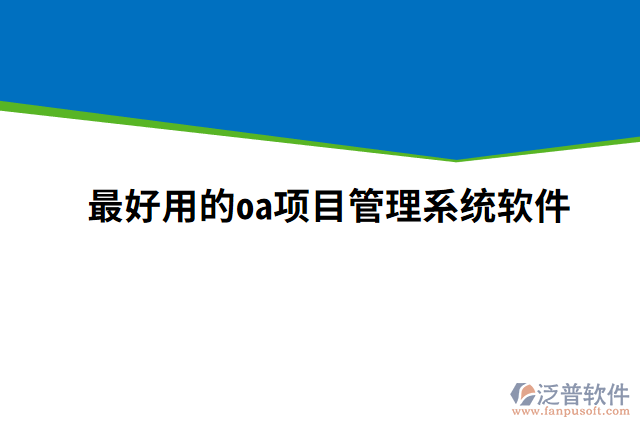 最好用的oa项目管理系统软件

泛普软件
www.fanpusoft.com